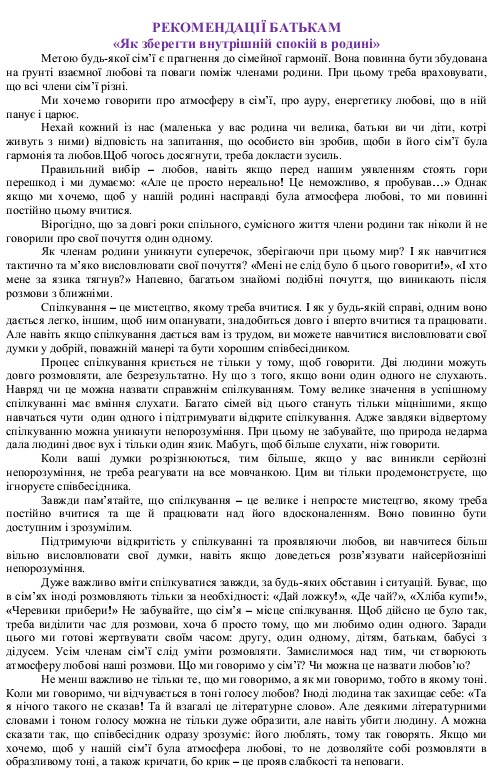 РЕКОМЕНДАЦІЇ БАТЬКАМ
«Як зберегти внутрішній спокій в родині»

Метою будь-якої сім'ї є прагнення до сімейної гармонії. Вона повинна бути збудована на грунті взаємної любові та поваги поміж членами родини. При цьому треба враховувати, що всі члени сім'ї різні.

Ми хочемо говорити про атмосферу в сім'ї, про ауру, енергетику любові, що в ній панує і царює.

Нехай кожний із нас (маленька у вас родина чи велика, батьки ви чи діти, котрі живуть з ними) відповість на запитання, що особисто він зробив, щоби в його сім'ї була гармонія та любов.Щоб чогось досягнути, треба докласти зусиль.

Правильний вибір – любов, навіть якщо перед нашим уявленням стоять гори перешкод і ми думаємо: «Але це просто нереально! Це неможливо, я пробував…» Однак якщо ми хочемо, щоб у нашій родині насправді була атмосфера любові, то ми повинні постійно цьому вчитися.

Вірогідно, що за довгі роки спільного, сумісного життя члени родини так ніколи й не говорили про свої почуття один одному.

Як членам родини уникнути суперечок, зберігаючи при цьому мир? І як навчитися тактично та м'яко висловлювати свої почуття? «Мені не слід було б цього говорити!», «І хто мене за язика тягнув?» Напевно, багатьом знайомі подібні почуття, що виникають після розмови з ближніми.

Спілкування – це мистецтво, якому треба вчитися. І як у будь-якій справі, одним воно дається легко, іншим, щоб ним опанувати, знадобиться довго і вперто вчитися та працювати. Але навіть якщо спілкування дається вам із трудом, ви можете навчитися висловлювати свої думки у добрій, поважній манері та бути хорошим співбесідником.

Процес спілкування криється не тільки у тому, щоб говорити. Дві людини можуть довго розмовляти, але безрезультатно. Ну що з того, якщо вони один одного не слухають. Навряд чи це можна назвати справжнім спілкуванням. Тому велике значення в успішному спілкуванні має вміння слухати. Багато сімей від цього стануть тільки міцнішими, якщо навчаться чути один одного і підтримувати відкрите спілкування. Адже завдяки відвертому спілкуванню можна уникнути непорозуміння. При цьому не забувайте, що природа недарма дала людині двоє вух і тільки один язик. Мабуть, щоб більше слухати, ніж говорити.

Коли ваші думки розрізнюються, тим більше, якщо у вас виникли серйозні непорозуміння, не треба реагувати на все мовчанкою. Цим ви тільки продемонструєте, що ігноруєте співбесідника.

Завжди пам'ятайте, що спілкування – це велике і непросте мистецтво, якому треба постійно вчитися та ще й працювати над його вдосконаленням. Воно повинно бути доступним і зрозумілим.

Підтримуючи відкритість у спілкуванні та проявляючи любов, ви навчитеся більш вільно висловлювати свої думки, навіть якщо доведеться розв'язувати найсерйозніші непорозуміння.

Дуже важливо вміти спілкуватися завжди, за будь-яких обставин і ситуацій. Буває, що в сім'ях іноді розмовляють тільки за необхідності: «Дай ложку!», «Де чай?», «Хліба купи!», «Черевики прибери!» Не забувайте, що сім'я – місце спілкування. Щоб дійсно це було так, треба виділити час для розмови, хоча б просто тому, що ми любимо один одного. Заради цього ми готові жертвувати своїм часом: другу, один одному, дітям, батькам, бабусі з дідусем. Усім членам сім'ї слід уміти розмовляти. Замислимося над тим, чи створюють атмосферу любові наші розмови. Що ми говоримо у сім'ї? Чи можна це назвати любов'ю?

Не менш важливо не тільки те, що ми говоримо, а як ми говоримо, тобто в якому тоні. Коли ми говоримо, чи відчувається в тоні голосу любов? Іноді людина так захищає себе: «Та я нічого такого не сказав! Та й взагалі це літературне слово». Але деякими літературними словами і тоном голосу можна не тільки дуже образити, але навіть убити людину. А можна сказати так, що співбесідник одразу зрозуміє: його люблять, тому так говорять. Якщо ми хочемо, щоб у нашій сім'ї була атмосфера любові, то не дозволяйте собі розмовляти в образливому тоні, а також кричати, бо крик – це прояв слабкості та неповаги.